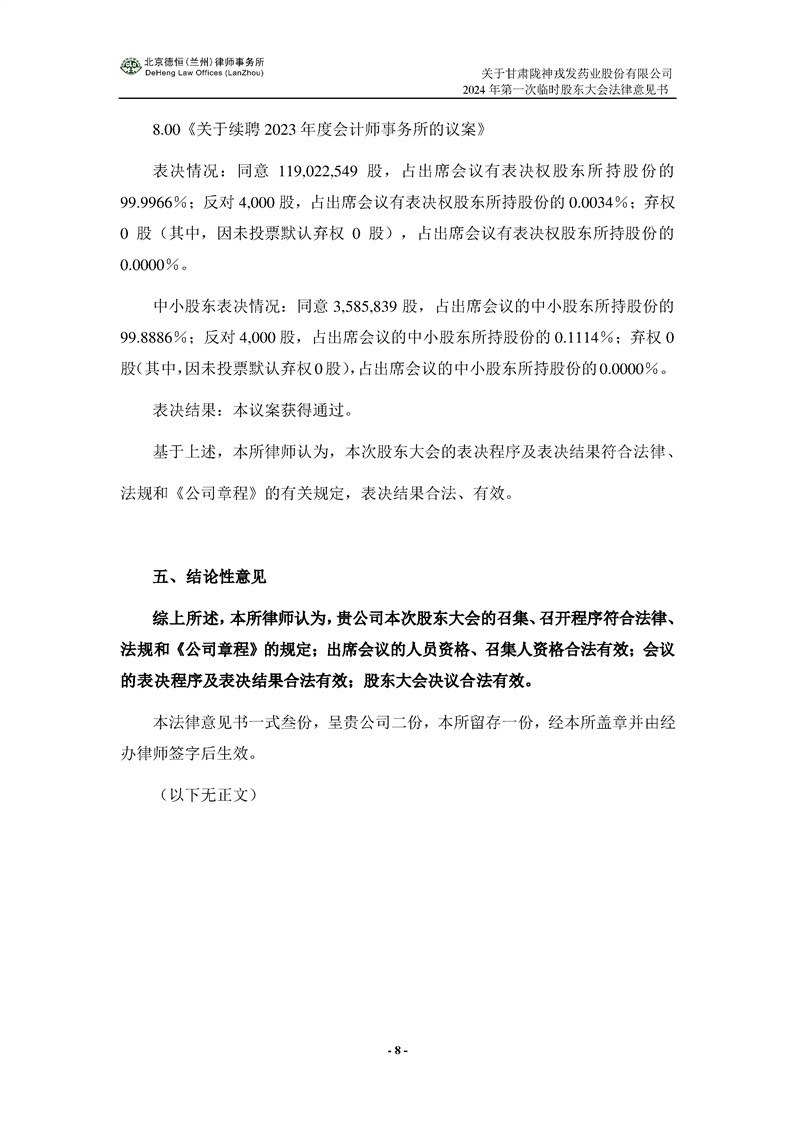 北京德恒(兰州)律师事务所
DeHeng Law Offices (LanZhou)

关于甘肃陇神戎发药业股份有限公司
2024 年第一次临时股东大会法律意见书

8.00《关于续聘 2023 年度会计师事务所的议案》

表决情况：同意 119,022,549 股，占出席会议有表决权股东所持股份的 99.9966%；反对 4,000 股，占出席会议有表决权股东所持股份的 0.0034%；弃权 0 股（其中，因未投票默认弃权 0 股），占出席会议有表决权股东所持股份的 0.0000%。

中小股东表决情况：同意 3,585,839 股，占出席会议的中小股东所持股份的 99.8886%；反对 4,000 股，占出席会议的中小股东所持股份的 0.1114%；弃权 0 股（其中，因未投票默认弃权 0 股），占出席会议的中小股东所持股份的 0.0000%。

表决结果：本议案获得通过。

基于上述，本所律师认为，本次股东大会的表决程序及表决结果符合法律、法规和《公司章程》的有关规定，表决结果合法、有效。

五、结论性意见

综上所述，本所律师认为，贵公司本次股东大会的召集、召开程序符合法律、法规和《公司章程》的规定；出席会议的人员资格、召集人资格合法有效；会议的表决程序及表决结果合法有效；股东大会决议合法有效。

本法律意见书一式叁份，呈贵公司二份，本所留存一份，经本所盖章并由经办律师签字后生效。

（以下无正文）

- 8 -